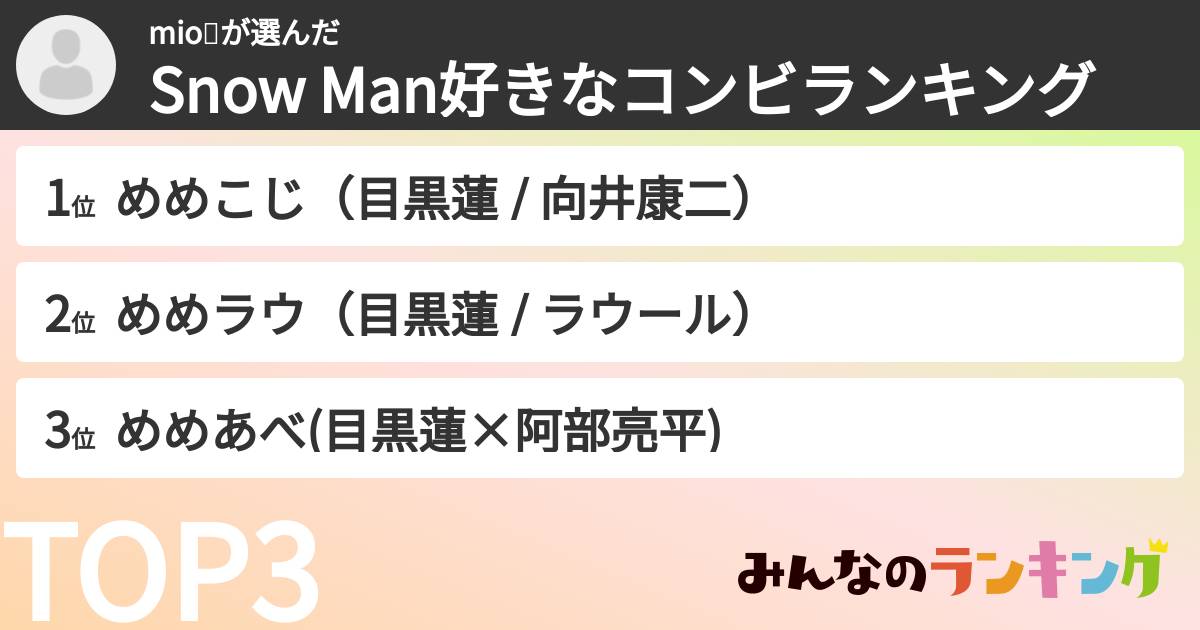 mio▯が選んだ
Snow Man好きなコンビランキング

1位 めめこじ（目黒蓮 / 向井康二）

2位 めめラウ（目黒蓮 / ラウール）

3位 めめあべ(目黒蓮×阿部亮平)

TOP3

みんなのランキング